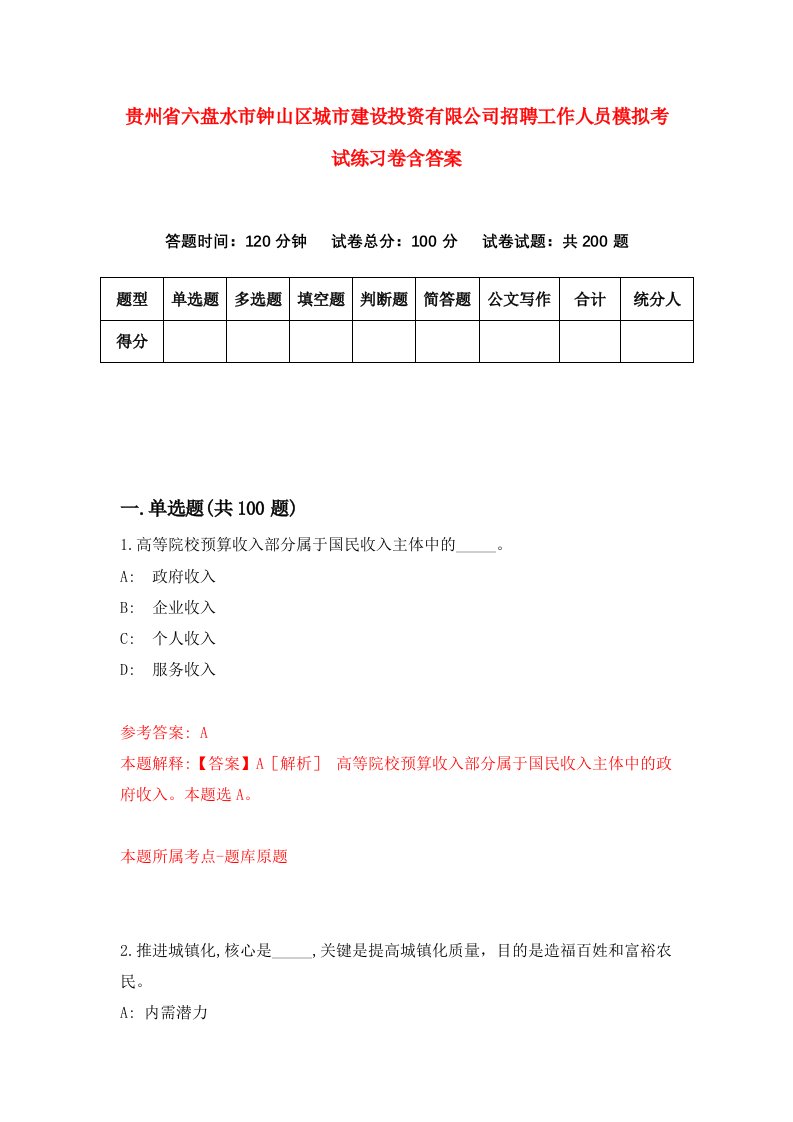 贵州省六盘水市钟山区城市建设投资有限公司招聘工作人员模拟考试练习卷含答案

答题时间：120 分钟　试卷总分：100 分　试卷试题：共 200 题

| 题型 | 单选题 | 多选题 | 填空题 | 判断题 | 简答题 | 公文写作 | 合计 | 统分人 |
|---|---|---|---|---|---|---|---|---|
| 得分 | | | | | | | | |

一.单选题(共 100 题)

1.高等院校预算收入部分属于国民收入主体中的_____。
A:　政府收入
B:　企业收入
C:　个人收入
D:　服务收入

参考答案: A
本题解释:【答案】A［解析］　高等院校预算收入部分属于国民收入主体中的政府收入。本题选 A。

本题所属考点-题库原题

2.推进城镇化,核心是_____,关键是提高城镇化质量，目的是造福百姓和富裕农民。
A: 内需潜力